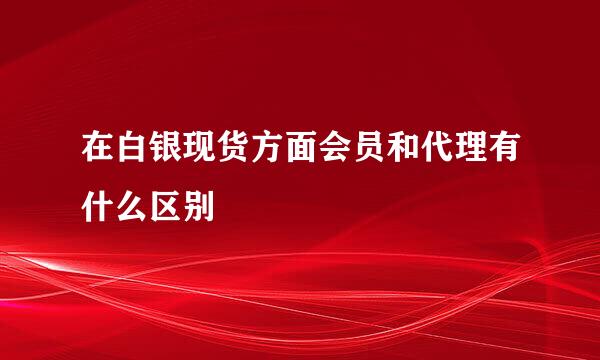 在白银现货方面会员和代理有什么区别